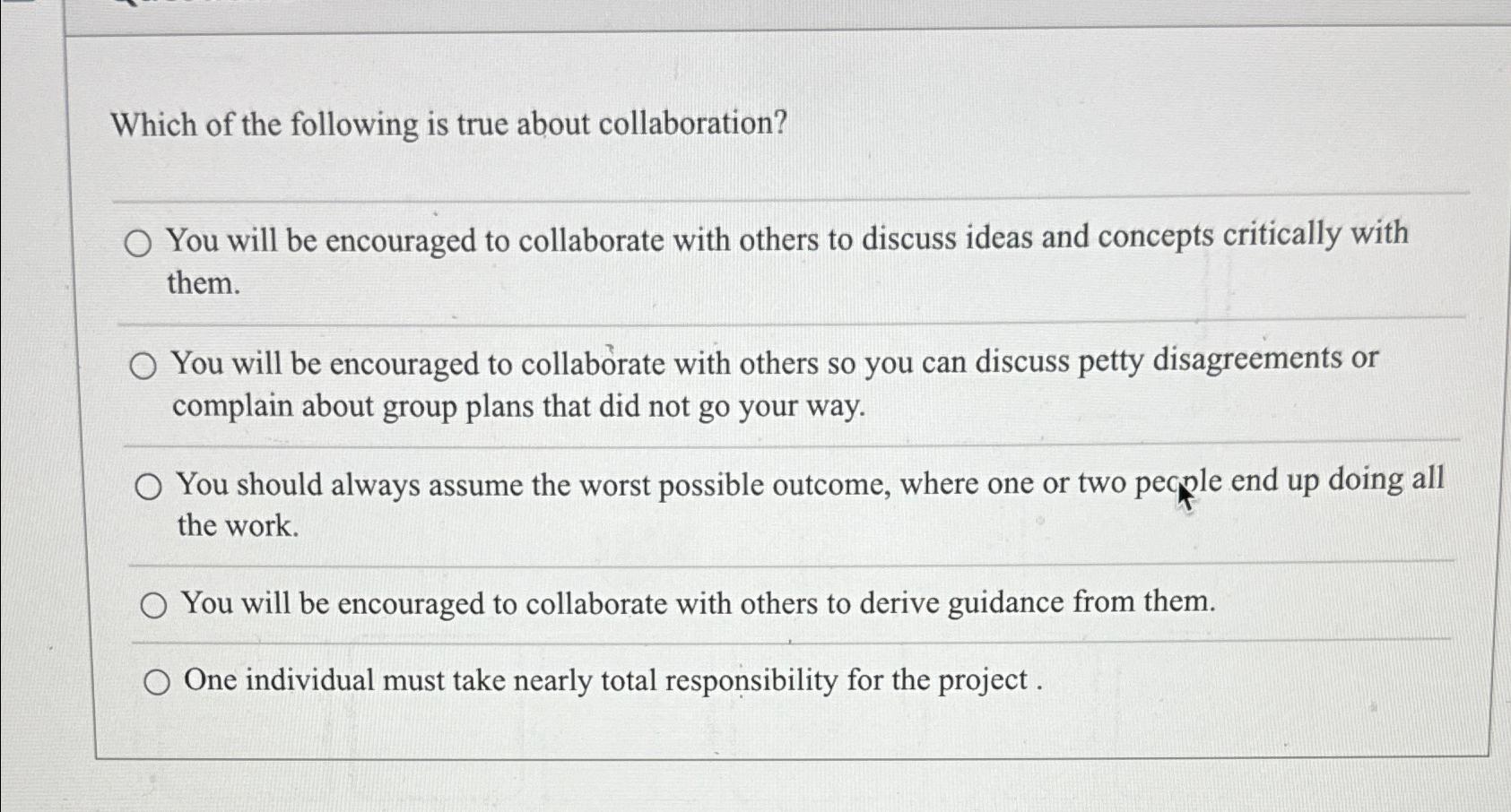 Which of the following is true about collaboration?

○ You will be encouraged to collaborate with others to discuss ideas and concepts critically with them.

○ You will be encouraged to collaborate with others so you can discuss petty disagreements or complain about group plans that did not go your way.

○ You should always assume the worst possible outcome, where one or two people end up doing all the work.

○ You will be encouraged to collaborate with others to derive guidance from them.

○ One individual must take nearly total responsibility for the project .